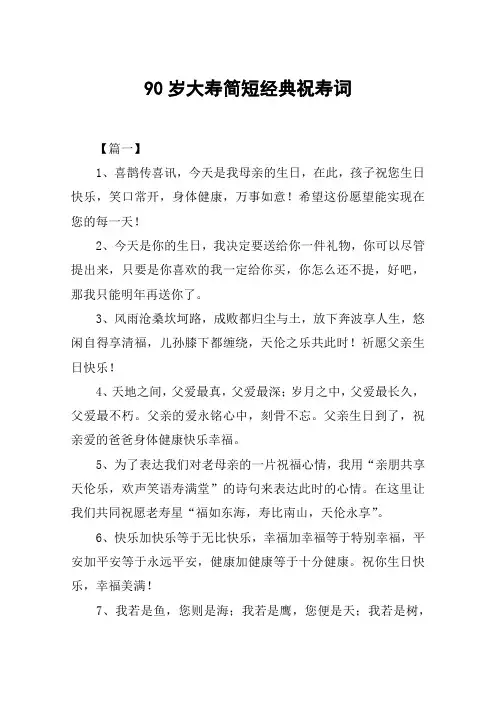 90 岁大寿简短经典祝寿词

【篇一】

1、喜鹊传喜讯，今天是我母亲的生日，在此，孩子祝您生日快乐，笑口常开，身体健康，万事如意！希望这份愿望能实现在您的每一天！

2、今天是你的生日，我决定要送给你一件礼物，你可以尽管提出来，只要是你喜欢的我一定给你买，你怎么还不提，好吧，那我只能明年再送你了。

3、风雨沧桑坎坷路，成败都归尘与土，放下奔波享人生，悠闲自得享清福，儿孙膝下都缠绕，天伦之乐共此时！祈愿父亲生日快乐！

4、天地之间，父爱最真，父爱最深；岁月之中，父爱最长久，父爱最不朽。父亲的爱永铭心中，刻骨不忘。父亲生日到了，祝亲爱的爸爸身体健康快乐幸福。

5、为了表达我们对老母亲的一片祝福心情，我用“亲朋共享天伦乐，欢声笑语寿满堂”的诗句来表达此时的心情。在这里让我们共同祝愿老寿星“福如东海，寿比南山，天伦永享”。

6、快乐加快乐等于无比快乐，幸福加幸福等于特别幸福，平安加平安等于永远平安，健康加健康等于十分健康。祝你生日快乐，幸福美满！

7、我若是鱼，您则是海；我若是鹰，您便是天；我若是树，